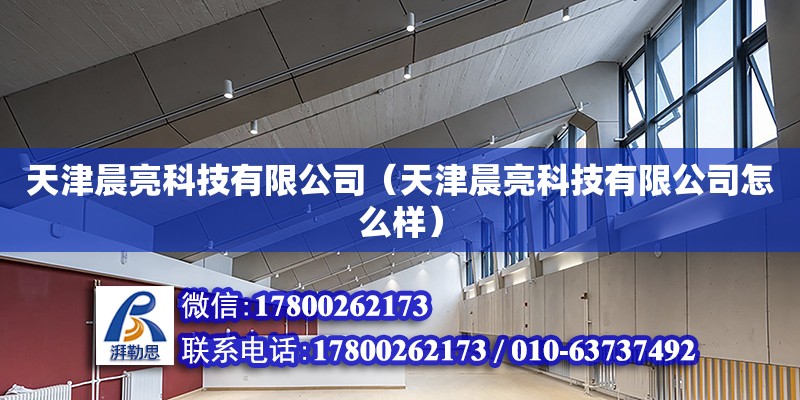 天津晨亮科技有限公司（天津晨亮科技有限公司怎么样）

湃勒思

微信：17800262173

联系电话：17800262173 / 010-63737492